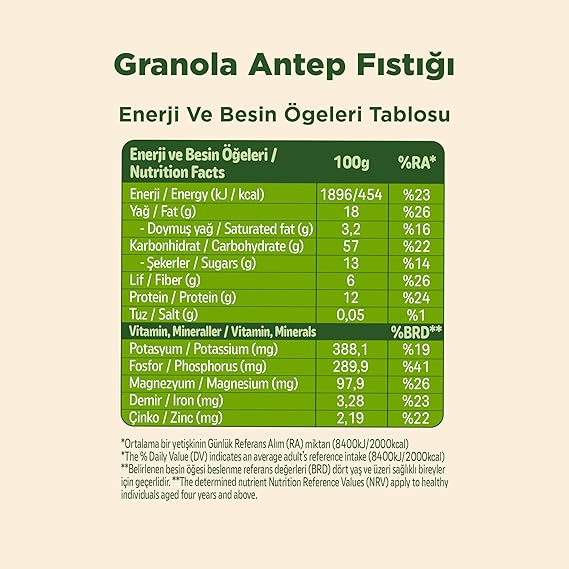 Granola Antep Fıstığı

Enerji Ve Besin Ögeleri Tablosu

| Enerji ve Besin Öğeleri / Nutrition Facts | 100g | %RA* |
|---|---|---|
| Enerji / Energy (kJ / kcal) | 1896/454 | %23 |
| Yağ / Fat (g) | 18 | %26 |
| - Doymuş yağ / Saturated fat (g) | 3,2 | %16 |
| Karbonhidrat / Carbohydrate (g) | 57 | %22 |
| - Şekerler / Sugars (g) | 13 | %14 |
| Lif / Fiber (g) | 6 | %26 |
| Protein / Protein (g) | 12 | %24 |
| Tuz / Salt (g) | 0,05 | %1 |
| Vitamin, Mineraller / Vitamin, Minerals | | %BRD** |
| Potasyum / Potassium (mg) | 388,1 | %19 |
| Fosfor / Phosphorus (mg) | 289,9 | %41 |
| Magnezyum / Magnesium (mg) | 97,9 | %26 |
| Demir / Iron (mg) | 3,28 | %23 |
| Çinko / Zinc (mg) | 2,19 | %22 |

*Ortalama bir yetişkinin Günlük Referans Alım (RA) miktarı (8400kJ/2000kcal)
*The % Daily Value (DV) indicates an average adult's reference intake (8400kJ/2000kcal)
**Belirlenen besin öğesi beslenme referans değerleri (BRD) dört yaş ve üzeri sağlıklı bireyler için geçerlidir. **The determined nutrient Nutrition Reference Values (NRV) apply to healthy individuals aged four years and above.